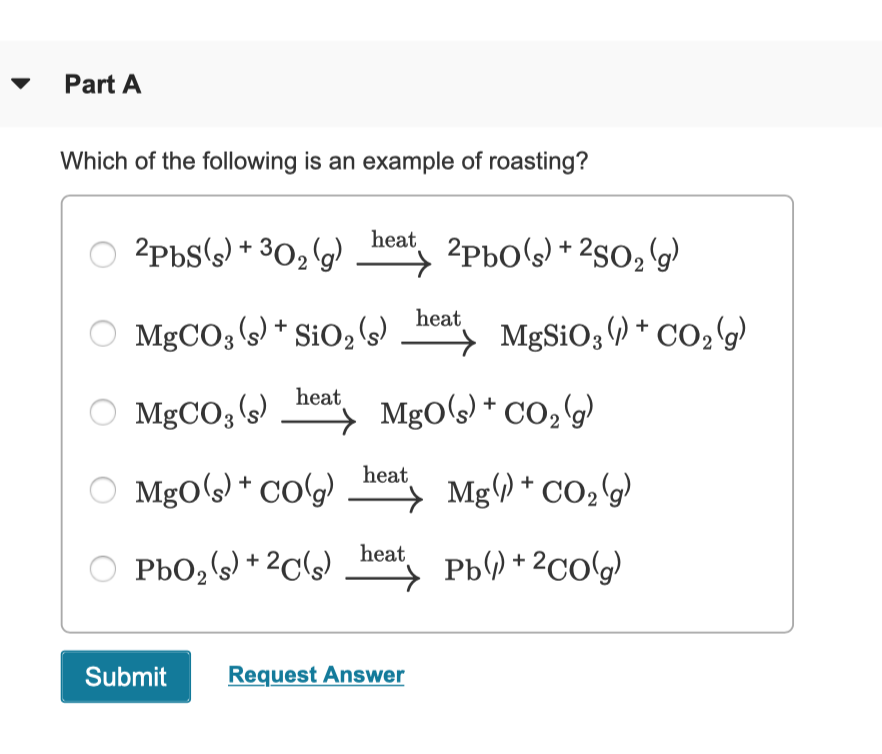 Part A

Which of the following is an example of roasting?

$2PbS(s) + 3O_2(g) \xrightarrow{heat} 2PbO(s) + 2SO_2(g)$

$MgCO_3(s) + SiO_2(s) \xrightarrow{heat} MgSiO_3(l) + CO_2(g)$

$MgCO_3(s) \xrightarrow{heat} MgO(s) + CO_2(g)$

$MgO(s) + CO(g) \xrightarrow{heat} Mg(l) + CO_2(g)$

$PbO_2(s) + 2C(s) \xrightarrow{heat} Pb(l) + 2CO(g)$

Submit

Request Answer